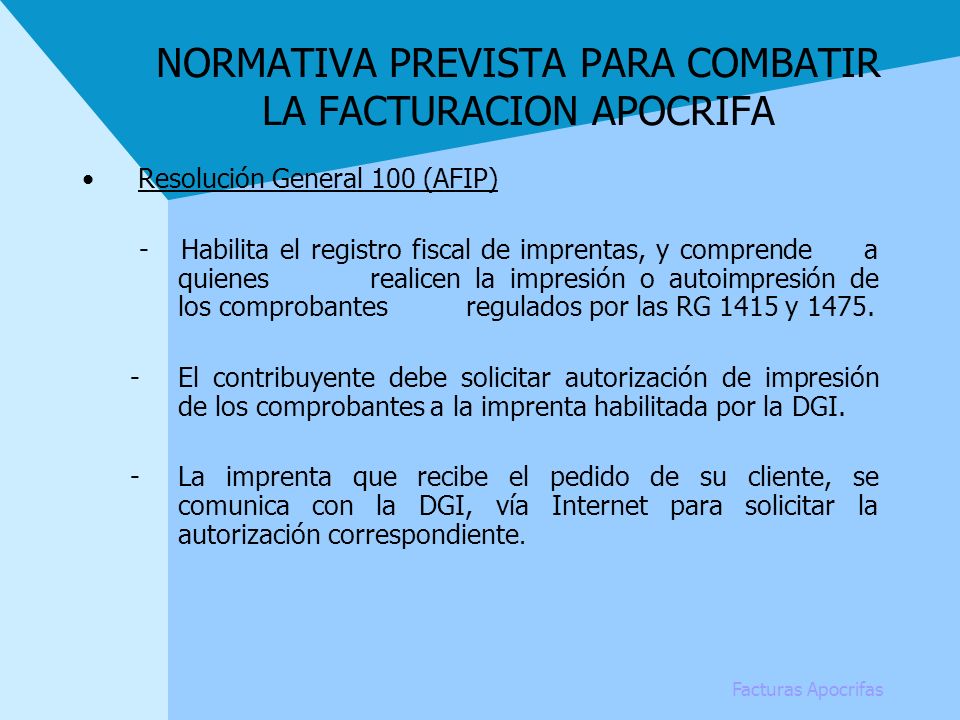 NORMATIVA PREVISTA PARA COMBATIR LA FACTURACION APOCRIFA

• Resolución General 100 (AFIP)

- Habilita el registro fiscal de imprentas, y comprende a quienes realicen la impresión o autoimpresión de los comprobantes regulados por las RG 1415 y 1475.

- El contribuyente debe solicitar autorización de impresión de los comprobantes a la imprenta habilitada por la DGI.

- La imprenta que recibe el pedido de su cliente, se comunica con la DGI, vía Internet para solicitar la autorización correspondiente.

Facturas Apocrifas